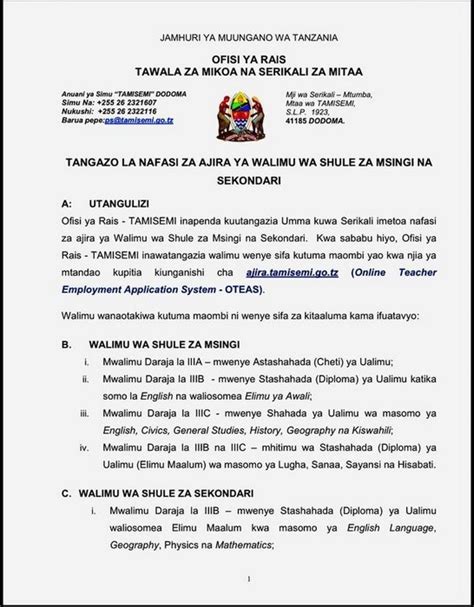 JAMHURI YA MUUNGANO WA TANZANIA

OFISI YA RAIS
TAWALA ZA MIKOA NA SERIKALI ZA MITAA

Anuani ya Simu "TAMISEMI" DODOMA
Simu Na: +255 26 2321607
Nukushi: +255 26 2322116
Barua pepe:ps@tamisemi.go.tz

Mji wa Serikali – Mtumba,
Mtaa wa TAMISEMI,
S.L.P. 1923,
41185 DODOMA.

TANGAZO LA NAFASI ZA AJIRA YA WALIMU WA SHULE ZA MSINGI NA SEKONDARI

A: UTANGULIZI

Ofisi ya Rais - TAMISEMI inapenda kuutangazia Umma kuwa Serikali imetoa nafasi za ajira ya Walimu wa Shule za Msingi na Sekondari. Kwa sababu hiyo, Ofisi ya Rais - TAMISEMI inawatangazia walimu wenye sifa kutuma maombi yao kwa njia ya mtandao kupitia kiunganishi cha ajira.tamisemi.go.tz (Online Teacher Employment Application System - OTEAS).

Walimu wanaotakiwa kutuma maombi ni wenye sifa za kitaaluma kama ifuatavyo:

B. WALIMU WA SHULE ZA MSINGI

i. Mwalimu Daraja la IIIA – mwenye Astashahada (Cheti) ya Ualimu;

ii. Mwalimu Daraja la IIIB - mwenye Stashahada (Diploma) ya Ualimu katika somo la English na waliosomea Elimu ya Awali;

iii. Mwalimu Daraja la IIIC - mwenye Shahada ya Ualimu wa masomo ya English, Civics, General Studies, History, Geography na Kiswahili;

iv. Mwalimu Daraja la IIIB na IIIC – mhitimu wa Stashahada (Diploma) ya Ualimu (Elimu Maalum) wa masomo ya Lugha, Sanaa, Sayansi na Hisabati.

C. WALIMU WA SHULE ZA SEKONDARI

i. Mwalimu Daraja la IIIB – mwenye Stashahada (Diploma) ya Ualimu waliosomea Elimu Maalum kwa masomo ya English Language, Geography, Physics na Mathematics;

1